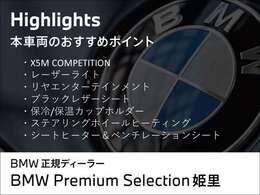 Highlights
本車両のおすすめポイント

・X5M COMPETITION
・レーザーライト
・リヤエンターテインメント
・ブラックレザーシート
・保冷/保温カップホルダー
・ステアリングホイールヒーティング
・シートヒーター＆ベンチレーションシート

BMW

BMW 正規ディーラー
BMW Premium Selection 姫里